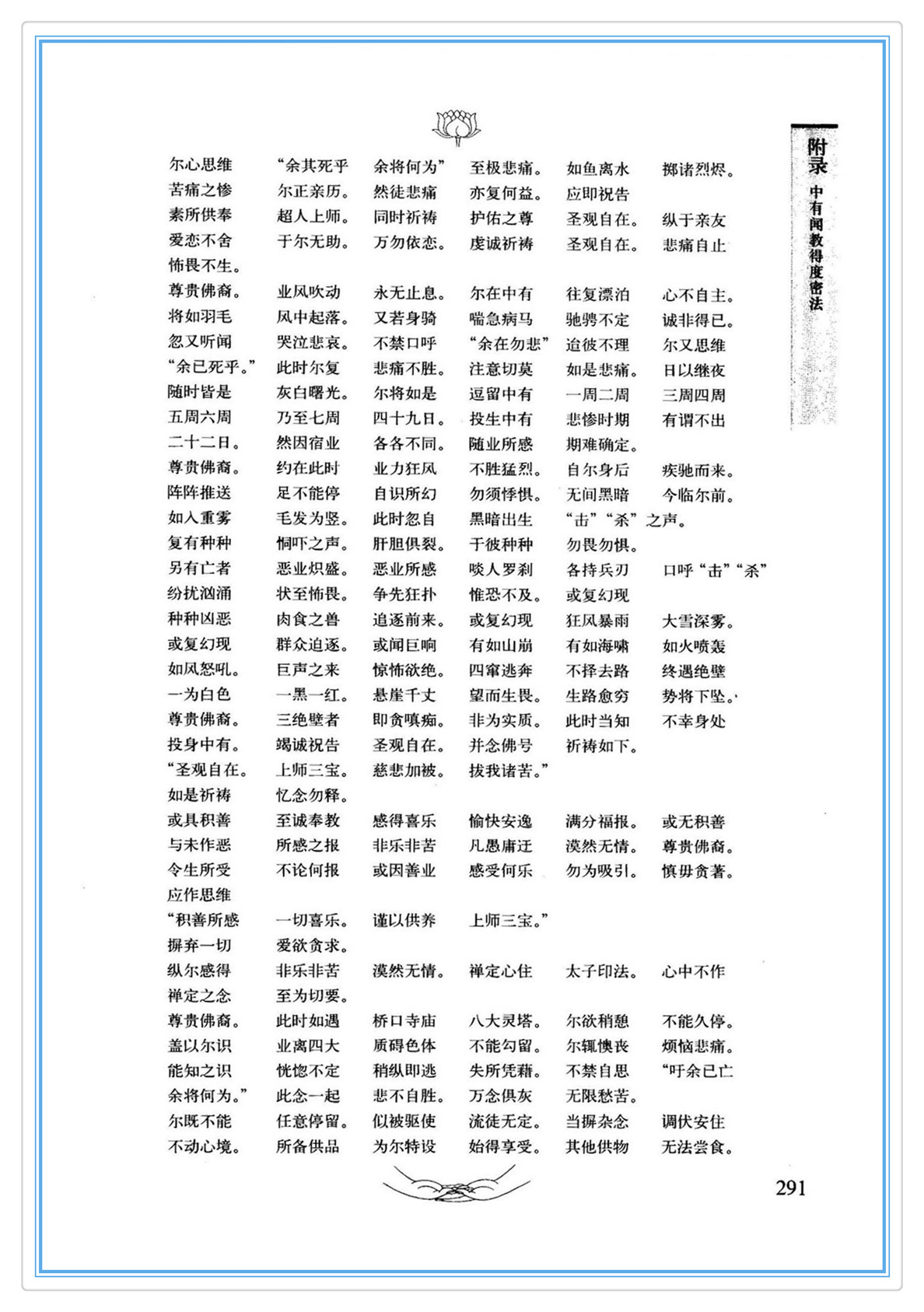 附录 中有闻教得度密法

尔心思维　“余其死乎　余将何为”　至极悲痛。　如鱼离水　掷诸烈烬。
苦痛之惨　尔正亲历。　然徒悲痛　亦复何益。　应即祝告
素所供奉　超人上师。　同时祈祷　护佑之尊　圣观自在。　纵于亲友
爱恋不舍　于尔无助。　万勿依恋。　虔诚祈祷　圣观自在。　悲痛自止
怖畏不生。
尊贵佛裔。　业风吹动　永无止息。　尔在中有　往复漂泊　心不自主。
将如羽毛　风中起落。　又若身骑　喘急病马　驰骋不定　诚非得已。
忽又听闻　哭泣悲哀。　不禁口呼　“余在勿悲”　追彼不理　尔又思维
“余已死乎。”　此时尔复　悲痛不胜。　注意切莫　如是悲痛。　日以继夜
随时皆是　灰白曙光。　尔将如是　逗留中有　一周二周　三周四周
五周六周　乃至七周　四十九日。　投生中有　悲惨时期　有谓不出
二十二日。　然因宿业　各各不同。　随业所感　期难确定。
尊贵佛裔。　约在此时　业力狂风　不胜猛烈。　自尔身后　疾驰而来。
阵阵推送　足不能停　自识所幻　勿须悸惧。　无间黑暗　今临尔前。
如入重雾　毛发为竖。　此时忽自　黑暗出生　“击”“杀”之声。
复有种种　恫吓之声。　肝胆俱裂。　于彼种种　勿畏勿惧。
另有亡者　恶业炽盛。　恶业所感　啖人罗刹　各持兵刃　口呼“击”“杀”
纷扰汹涌　状至怖畏。　争先狂扑　惟恐不及。　或复幻现
种种凶恶　肉食之兽　追逐前来。　或复幻现　狂风暴雨　大雪深雾。
或复幻现　群众追逐。　或闻巨响　有如山崩　有如海啸　如火喷轰
如风怒吼。　巨声之来　惊怖欲绝。　四窜逃奔　不择去路　终遇绝壁
一为白色　一黑一红。　悬崖千丈　望而生畏。　生路愈穷　势将下坠。
尊贵佛裔。　三绝壁者　即贪嗔痴。　非为实质。　此时当知　不幸身处
投身中有。　竭诚祝告　圣观自在。　并念佛号　祈祷如下。
“圣观自在。　上师三宝。　慈悲加被。　拔我诸苦。”
如是祈祷　忆念勿释。
或具积善　至诚奉教　感得喜乐　愉快安逸　满分福报。　或无积善
与未作恶　所感之报　非乐非苦　凡愚庸迂　漠然无情。　尊贵佛裔。
令生所受　不论何报　或因善业　感受何乐　勿为吸引。　慎毋贪著。
应作思维
“积善所感　一切喜乐。　谨以供养　上师三宝。”
摒弃一切　爱欲贪求。
纵尔感得　非乐非苦　漠然无情。　禅定心住　太子印法。　心中不作
禅定之念　至为切要。
尊贵佛裔。　此时如遇　桥口寺庙　八大灵塔。　尔欲稍憩　不能久停。
盖以尔识　业离四大　质碍色体　不能勾留。　尔辄懊丧　烦恼悲痛。
能知之识　恍惚不定　稍纵即逃　失所凭藉。　不禁自思　“吁余已亡
余将何为。”　此念一起　悲不自胜。　万念俱灰　无限愁苦。
尔既不能　任意停留。　似被驱使　流徒无定。　当摒杂念　调伏安住
不动心境。　所备供品　为尔特设　始得享受。　其他供物　无法尝食。

291